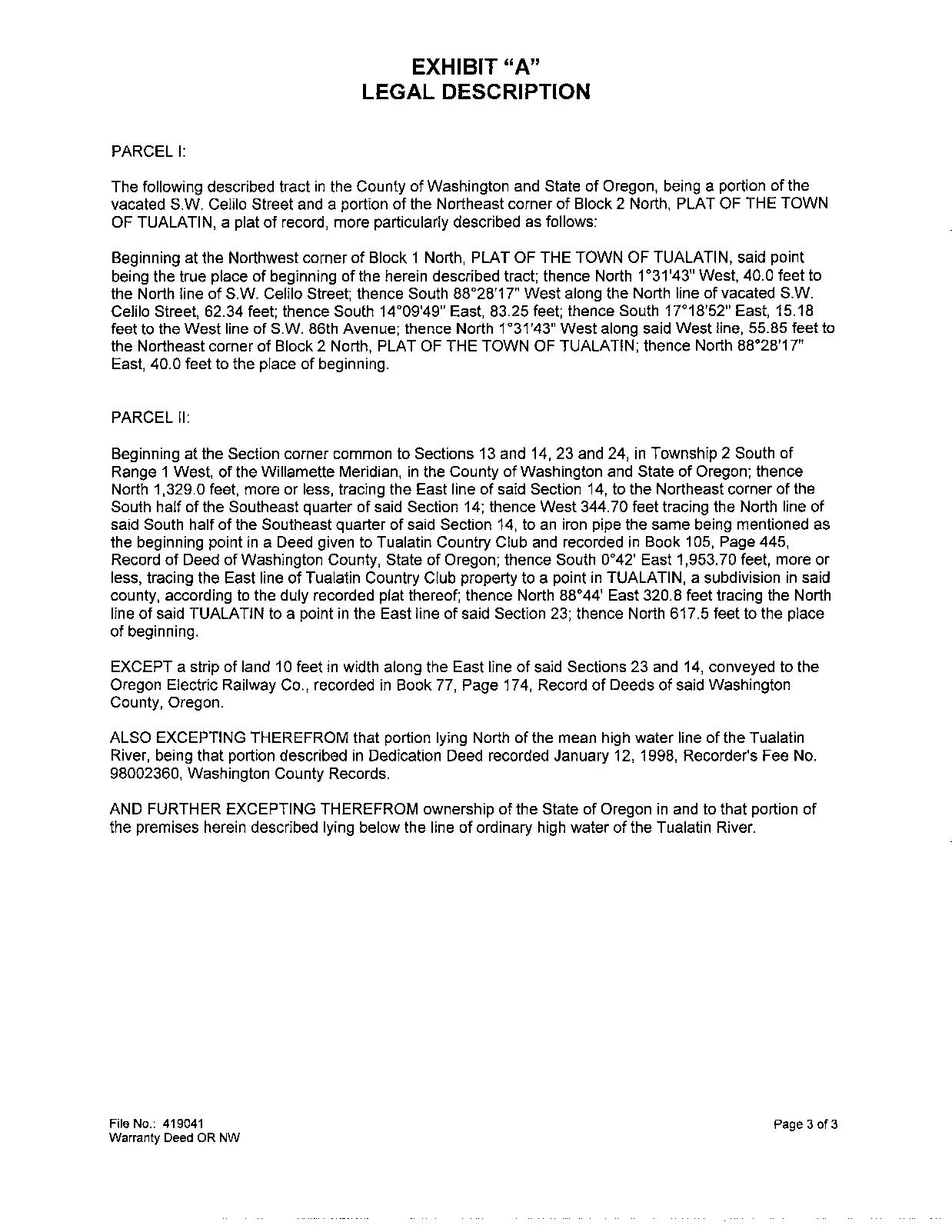 EXHIBIT "A"
LEGAL DESCRIPTION

PARCEL I:

The following described tract in the County of Washington and State of Oregon, being a portion of the vacated S.W. Celilo Street and a portion of the Northeast corner of Block 2 North, PLAT OF THE TOWN OF TUALATIN, a plat of record, more particularly described as follows:

Beginning at the Northwest corner of Block 1 North, PLAT OF THE TOWN OF TUALATIN, said point being the true place of beginning of the herein described tract; thence North 1°31'43" West, 40.0 feet to the North line of S.W. Celilo Street; thence South 88°28'17" West along the North line of vacated S.W. Celilo Street, 62.34 feet; thence South 14°09'49" East, 83.25 feet; thence South 17°18'52" East, 15.18 feet to the West line of S.W. 86th Avenue; thence North 1°31'43" West along said West line, 55.85 feet to the Northeast corner of Block 2 North, PLAT OF THE TOWN OF TUALATIN; thence North 88°28'17" East, 40.0 feet to the place of beginning.

PARCEL II:

Beginning at the Section corner common to Sections 13 and 14, 23 and 24, in Township 2 South of Range 1 West, of the Willamette Meridian, in the County of Washington and State of Oregon; thence North 1,329.0 feet, more or less, tracing the East line of said Section 14, to the Northeast corner of the South half of the Southeast quarter of said Section 14; thence West 344.70 feet tracing the North line of said South half of the Southeast quarter of said Section 14, to an iron pipe the same being mentioned as the beginning point in a Deed given to Tualatin Country Club and recorded in Book 105, Page 445, Record of Deed of Washington County, State of Oregon; thence South 0°42' East 1,953.70 feet, more or less, tracing the East line of Tualatin Country Club property to a point in TUALATIN, a subdivision in said county, according to the duly recorded plat thereof; thence North 88°44' East 320.8 feet tracing the North line of said TUALATIN to a point in the East line of said Section 23; thence North 617.5 feet to the place of beginning.

EXCEPT a strip of land 10 feet in width along the East line of said Sections 23 and 14, conveyed to the Oregon Electric Railway Co., recorded in Book 77, Page 174, Record of Deeds of said Washington County, Oregon.

ALSO EXCEPTING THEREFROM that portion lying North of the mean high water line of the Tualatin River, being that portion described in Dedication Deed recorded January 12, 1998, Recorder's Fee No. 98002360, Washington County Records.

AND FURTHER EXCEPTING THEREFROM ownership of the State of Oregon in and to that portion of the premises herein described lying below the line of ordinary high water of the Tualatin River.

File No.: 419041
Warranty Deed OR NW

Page 3 of 3